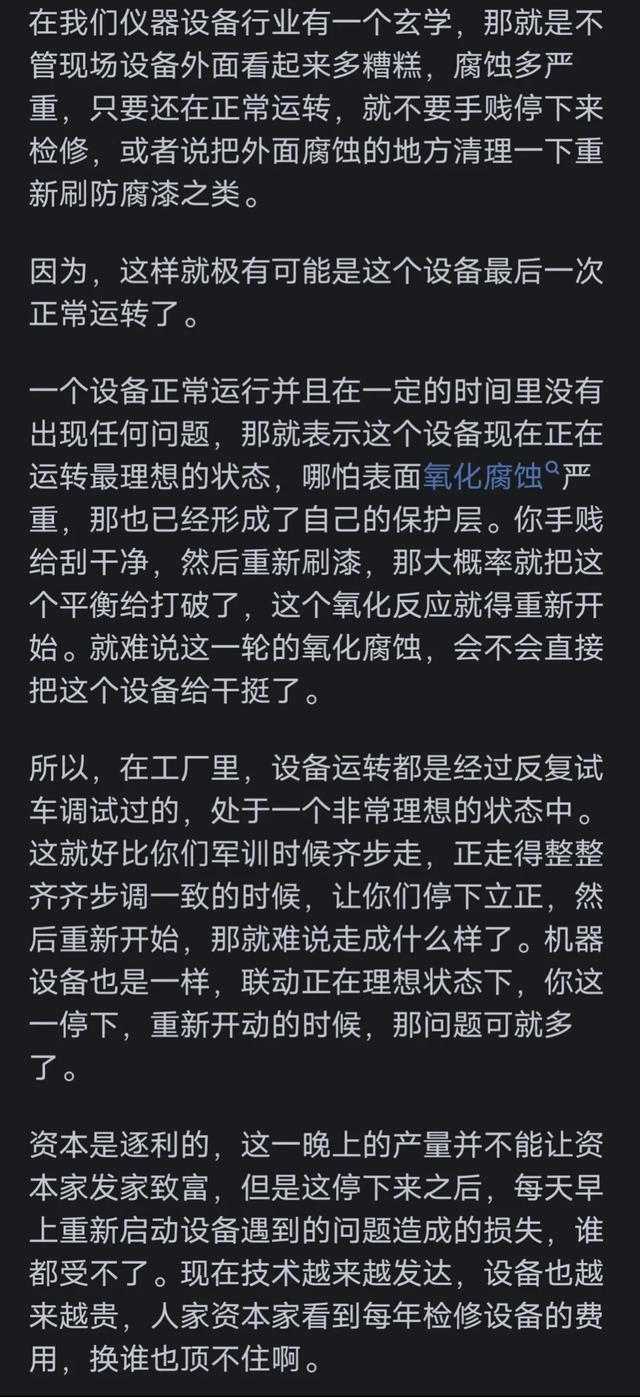 在我们仪器设备行业有一个玄学，那就是不管现场设备外面看起来多糟糕，腐蚀多严重，只要还在正常运转，就不要手贱停下来检修，或者说把外面腐蚀的地方清理一下重新刷防腐漆之类。

因为，这样就极有可能是这个设备最后一次正常运转了。

一个设备正常运行并且在一定的时间里没有出现任何问题，那就表示这个设备现在正在运转最理想的状态，哪怕表面氧化腐蚀严重，那也已经形成了自己的保护层。你手贱给刮干净，然后重新刷漆，那大概率就把这个平衡给打破了，这个氧化反应就得重新开始。就难说这一轮的氧化腐蚀，会不会直接把这个设备给干挺了。

所以，在工厂里，设备运转都是经过反复试车调试过的，处于一个非常理想的状态中。这就好比你们军训时候齐步走，正走得整整齐齐步调一致的时候，让你们停下立正，然后重新开始，那就难说走成什么样了。机器设备也是一样，联动正在理想状态下，你这一停下，重新开动的时候，那问题可就多了。

资本是逐利的，这一晚上的产量并不能让资本家发家致富，但是这停下来之后，每天早上重新启动设备遇到的问题造成的损失，谁都受不了。现在技术越来越发达，设备也越来越贵，人家资本家看到每年检修设备的费用，换谁也顶不住啊。